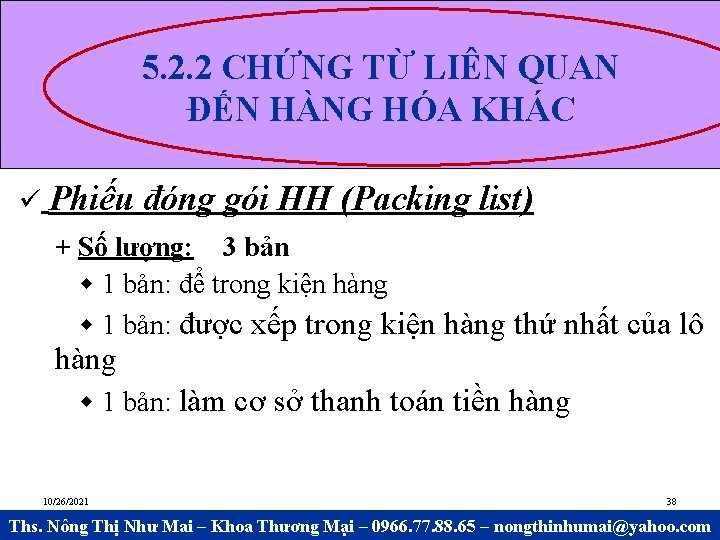 5.2.2 CHỨNG TỪ LIÊN QUAN ĐẾN HÀNG HÓA KHÁC

✓ Phiếu đóng gói HH (Packing list)

+ Số lượng: 3 bản

◆ 1 bản: để trong kiện hàng

◆ 1 bản: được xếp trong kiện hàng thứ nhất của lô hàng

◆ 1 bản: làm cơ sở thanh toán tiền hàng

10/26/2021

38

Ths. Nông Thị Như Mai – Khoa Thương Mại – 0966.77.88.65 – nongthinhumai@yahoo.com